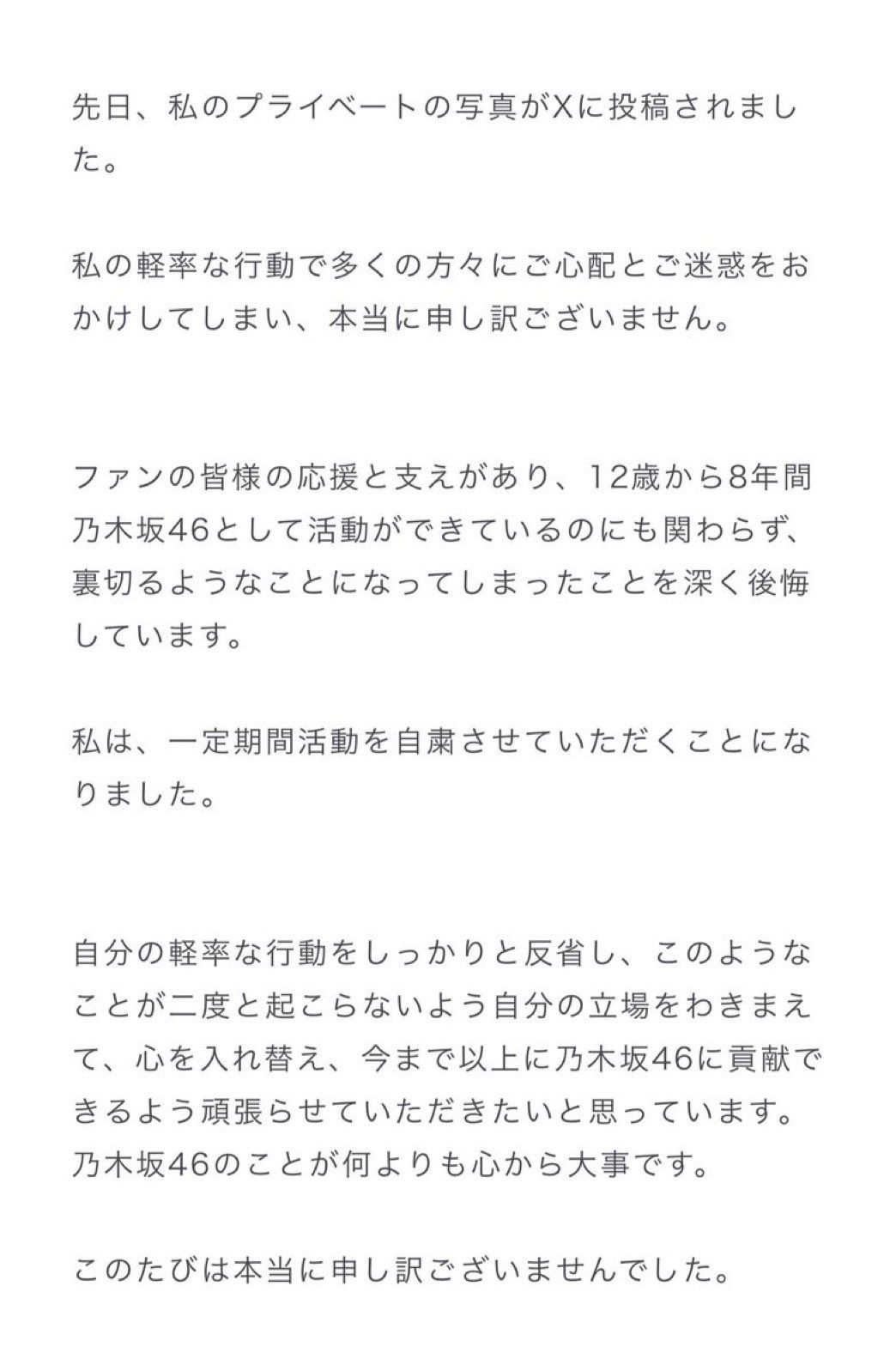 先日、私のプライベートの写真がXに投稿されました。

私の軽率な行動で多くの方々にご心配とご迷惑をおかけしてしまい、本当に申し訳ございません。

ファンの皆様の応援と支えがあり、12歳から8年間乃木坂46として活動ができているのにも関わらず、裏切るようなことになってしまったことを深く後悔しています。

私は、一定期間活動を自粛させていただくことになりました。

自分の軽率な行動をしっかりと反省し、このようなことが二度と起こらないよう自分の立場をわきまえて、心を入れ替え、今まで以上に乃木坂46に貢献できるよう頑張らせていただきたいと思っています。
乃木坂46のことが何よりも心から大事です。

このたびは本当に申し訳ございませんでした。